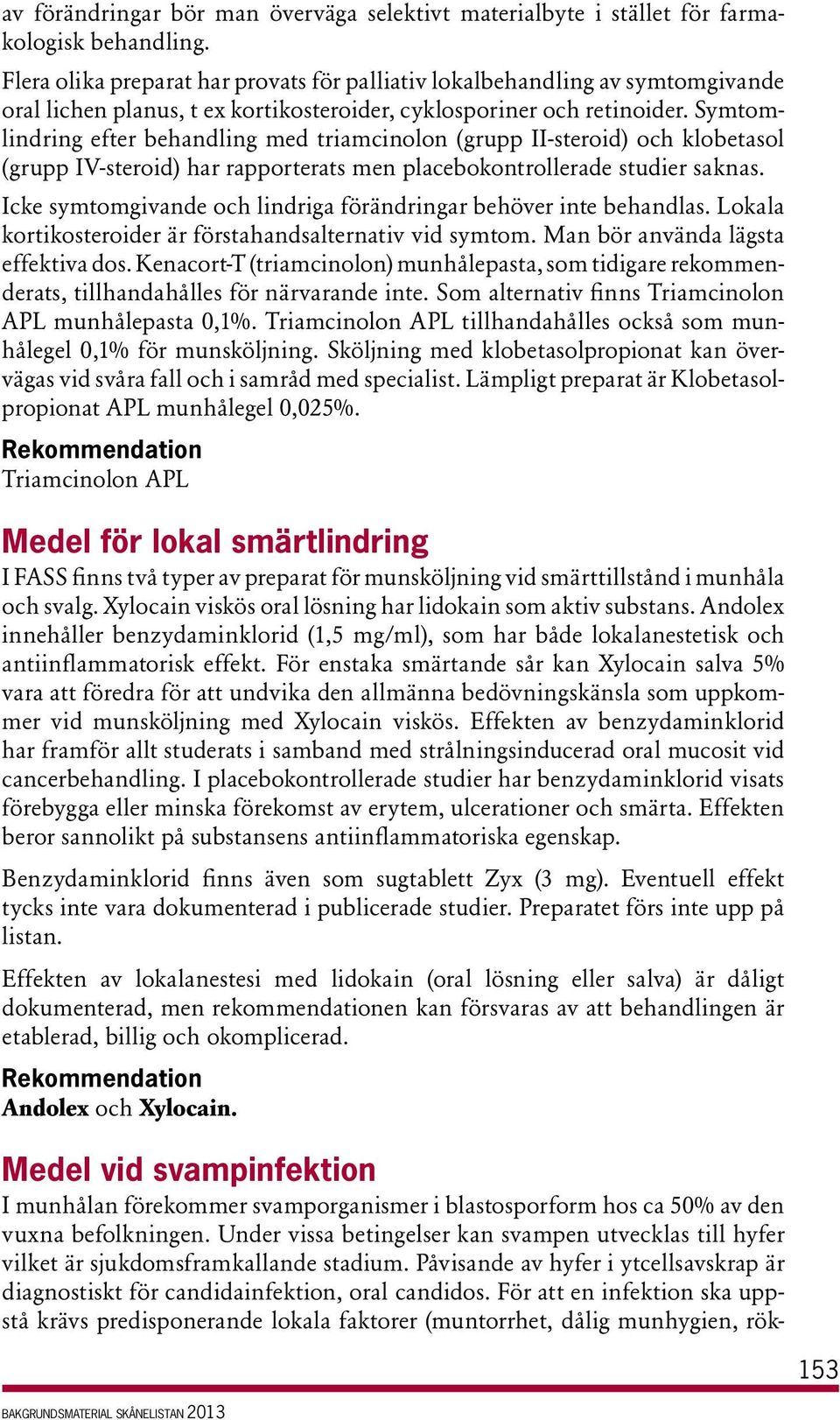 av förändringar bör man överväga selektivt materialbyte i stället för farmakologisk behandling.

Flera olika preparat har provats för palliativ lokalbehandling av symtomgivande oral lichen planus, t ex kortikosteroider, cyklosporiner och retinoider. Symtomlindring efter behandling med triamcinolon (grupp II-steroid) och klobetasol (grupp IV-steroid) har rapporterats men placebokontrollerade studier saknas.

Icke symtomgivande och lindriga förändringar behöver inte behandlas. Lokala kortikosteroider är förstahandsalternativ vid symtom. Man bör använda lägsta effektiva dos. Kenacort-T (triamcinolon) munhålepasta, som tidigare rekommenderats, tillhandahålles för närvarande inte. Som alternativ finns Triamcinolon APL munhålepasta 0,1%. Triamcinolon APL tillhandahålles också som munhålegel 0,1% för munsköljning. Sköljning med klobetasolpropionat kan övervägas vid svåra fall och i samråd med specialist. Lämpligt preparat är Klobetasolpropionat APL munhålegel 0,025%.

Rekommendation
Triamcinolon APL

Medel för lokal smärtlindring
I FASS finns två typer av preparat för munsköljning vid smärttillstånd i munhåla och svalg. Xylocain viskös oral lösning har lidokain som aktiv substans. Andolex innehåller benzydaminklorid (1,5 mg/ml), som har både lokalanestetisk och antiinflammatorisk effekt. För enstaka smärtande sår kan Xylocain salva 5% vara att föredra för att undvika den allmänna bedövningskänsla som uppkommer vid munsköljning med Xylocain viskös. Effekten av benzydaminklorid har framför allt studerats i samband med strålningsinducerad oral mucosit vid cancerbehandling. I placebokontrollerade studier har benzydaminklorid visats förebygga eller minska förekomst av erytem, ulcerationer och smärta. Effekten beror sannolikt på substansens antiinflammatoriska egenskap.

Benzydaminklorid finns även som sugtablett Zyx (3 mg). Eventuell effekt tycks inte vara dokumenterad i publicerade studier. Preparatet förs inte upp på listan.

Effekten av lokalanestesi med lidokain (oral lösning eller salva) är dåligt dokumenterad, men rekommendationen kan försvaras av att behandlingen är etablerad, billig och okomplicerad.

Rekommendation
Andolex och Xylocain.

Medel vid svampinfektion
I munhålan förekommer svamporganismer i blastosporform hos ca 50% av den vuxna befolkningen. Under vissa betingelser kan svampen utvecklas till hyfer vilket är sjukdomsframkallande stadium. Påvisande av hyfer i ytcellsavskrap är diagnostiskt för candidainfektion, oral candidos. För att en infektion ska uppstå krävs predisponerande lokala faktorer (muntorrhet, dålig munhygien, rök-

153

BAKGRUNDSMATERIAL SKÅNELISTAN 2013